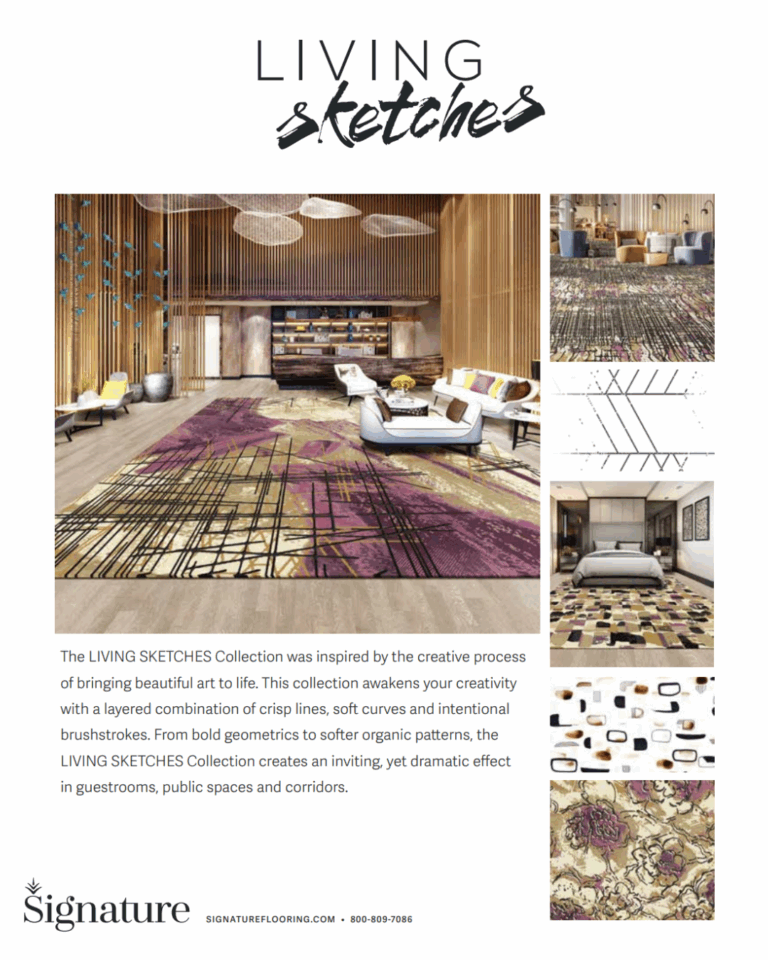 LIVING
sketches

The LIVING SKETCHES Collection was inspired by the creative process of bringing beautiful art to life. This collection awakens your creativity with a layered combination of crisp lines, soft curves and intentional brushstrokes. From bold geometrics to softer organic patterns, the LIVING SKETCHES Collection creates an inviting, yet dramatic effect in guestrooms, public spaces and corridors.

Signature

SIGNATUREFLOORING.COM • 800-809-7086